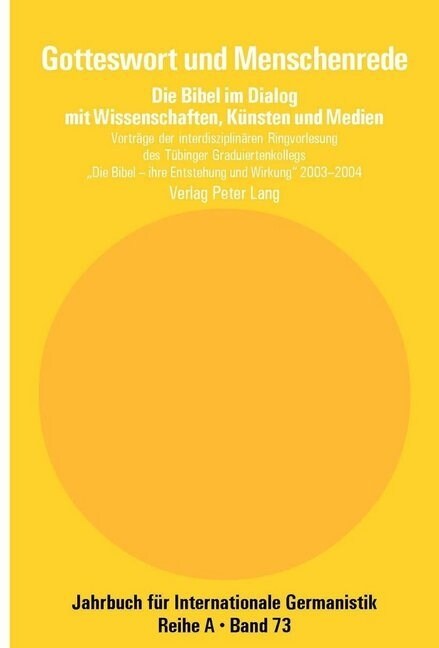 Gotteswort und Menschenrede

Die Bibel im Dialog mit Wissenschaften, Künsten und Medien

Vorträge der interdisziplinären Ringvorlesung des Tübinger Graduiertenkollegs „Die Bibel – ihre Entstehung und Wirkung“ 2003–2004

Verlag Peter Lang

Jahrbuch für Internationale Germanistik
Reihe A • Band 73